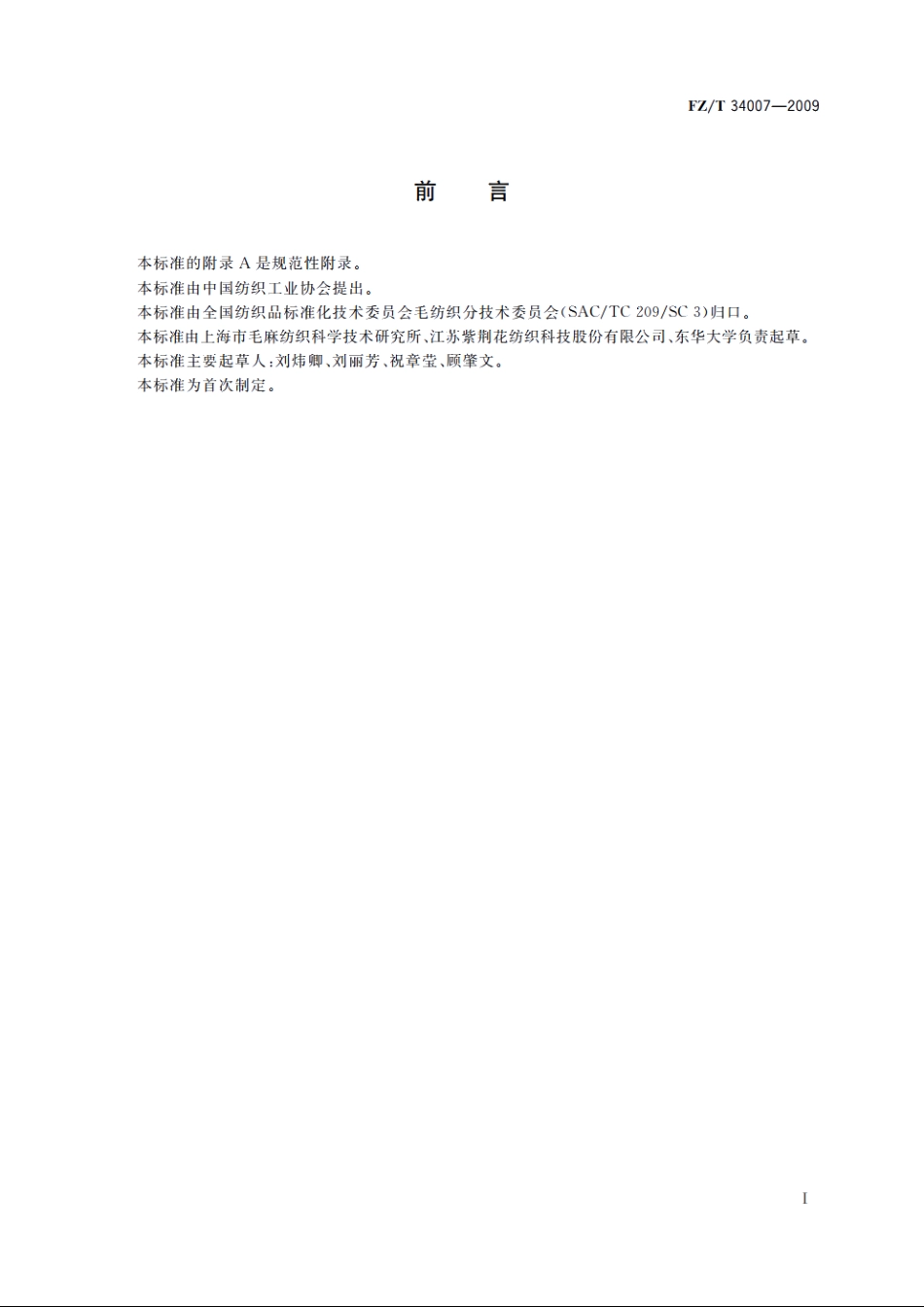 FZ/T 34007—2009

前　言

本标准的附录 A 是规范性附录。

本标准由中国纺织工业协会提出。

本标准由全国纺织品标准化技术委员会毛纺织分技术委员会(SAC/TC 209/SC 3)归口。

本标准由上海市毛麻纺织科学技术研究所、江苏紫荆花纺织科技股份有限公司、东华大学负责起草。

本标准主要起草人:刘炜卿、刘丽芳、祝章莹、顾肇文。

本标准为首次制定。

I